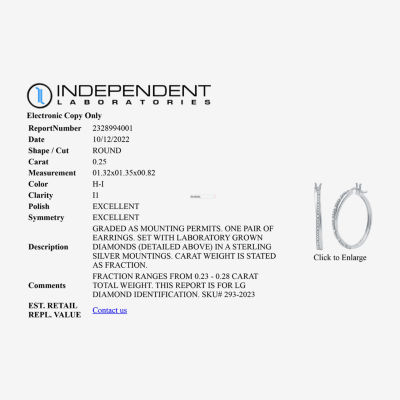 INDEPENDENT
LABORATORIES

Electronic Copy Only

| | |
|---|---|
| ReportNumber | 2328994001 |
| Date | 10/12/2022 |
| Shape / Cut | ROUND |
| Carat | 0.25 |
| Measurement | 01.32x01.35x00.82 |
| Color | H-I |
| Clarity | I1 |
| Polish | EXCELLENT |
| Symmetry | EXCELLENT |
| Description | GRADED AS MOUNTING PERMITS. ONE PAIR OF EARRINGS. SET WITH LABORATORY GROWN DIAMONDS (DETAILED ABOVE) IN A STERLING SILVER MOUNTINGS. CARAT WEIGHT IS STATED AS FRACTION. |
| Comments | FRACTION RANGES FROM 0.23 - 0.28 CARAT TOTAL WEIGHT. THIS REPORT IS FOR LG DIAMOND IDENTIFICATION. SKU# 293-2023 |
| EST. RETAIL REPL. VALUE | Contact us |

Click to Enlarge